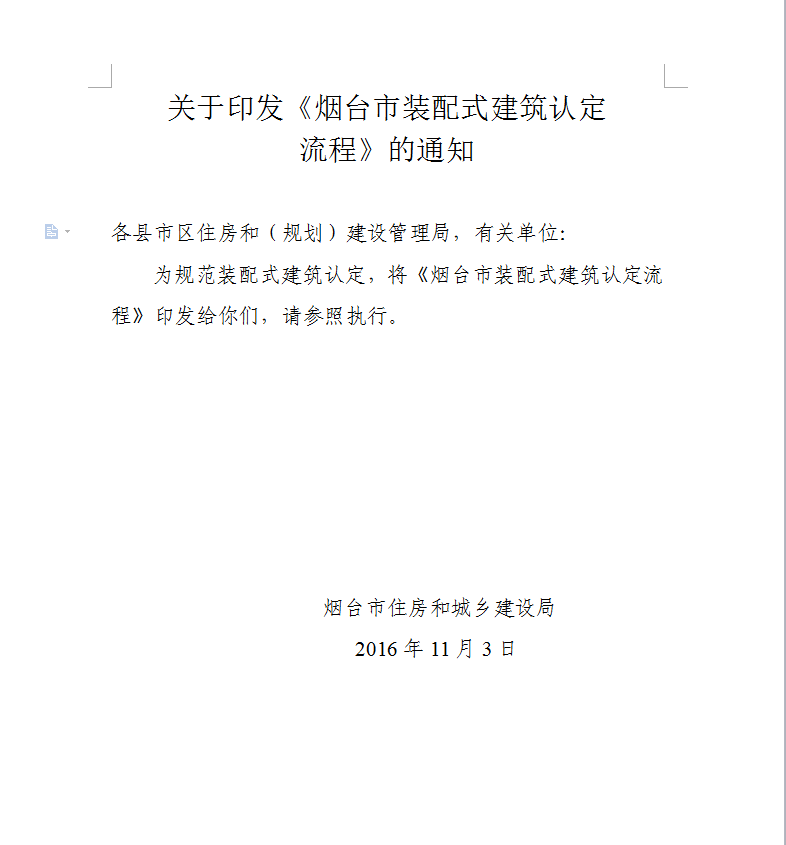 关于印发《烟台市装配式建筑认定流程》的通知

各县市区住房和（规划）建设管理局，有关单位:

为规范装配式建筑认定，将《烟台市装配式建筑认定流程》印发给你们，请参照执行。

烟台市住房和城乡建设局

2016 年 11 月 3 日